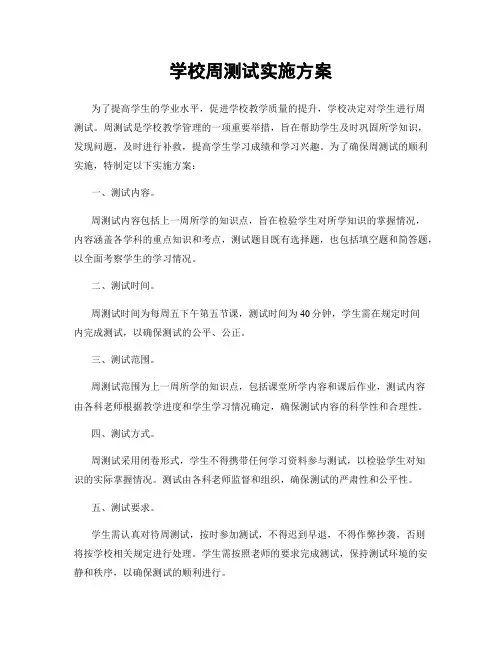 学校周测试实施方案

为了提高学生的学业水平，促进学校教学质量的提升，学校决定对学生进行周测试。周测试是学校教学管理的一项重要举措，旨在帮助学生及时巩固所学知识，发现问题，及时进行补救，提高学生学习成绩和学习兴趣。为了确保周测试的顺利实施，特制定以下实施方案：

一、测试内容。

周测试内容包括上一周所学的知识点，旨在检验学生对所学知识的掌握情况，内容涵盖各学科的重点知识和考点，测试题目既有选择题，也包括填空题和简答题，以全面考察学生的学习情况。

二、测试时间。

周测试时间为每周五下午第五节课，测试时间为40分钟，学生需在规定时间内完成测试，以确保测试的公平、公正。

三、测试范围。

周测试范围为上一周所学的知识点，包括课堂所学内容和课后作业，测试内容由各科老师根据教学进度和学生学习情况确定，确保测试内容的科学性和合理性。

四、测试方式。

周测试采用闭卷形式，学生不得携带任何学习资料参与测试，以检验学生对知识的实际掌握情况。测试由各科老师监督和组织，确保测试的严肃性和公平性。

五、测试要求。

学生需认真对待周测试，按时参加测试，不得迟到早退，不得作弊抄袭，否则将按学校相关规定进行处理。学生需按照老师的要求完成测试，保持测试环境的安静和秩序，以确保测试的顺利进行。